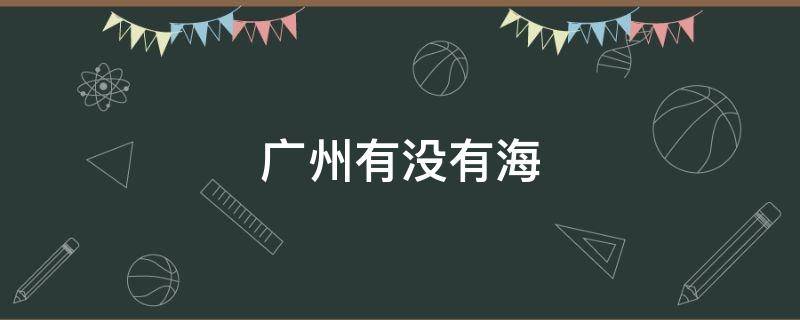 广州有没有海